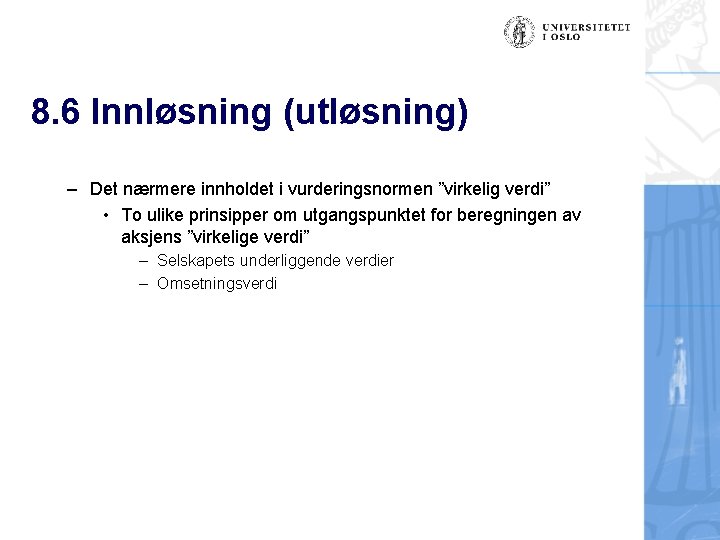 UNIVERSITETET I OSLO

8.6 Innløsning (utløsning)

– Det nærmere innholdet i vurderingsnormen ”virkelig verdi”
• To ulike prinsipper om utgangspunktet for beregningen av aksjens ”virkelige verdi”
– Selskapets underliggende verdier
– Omsetningsverdi